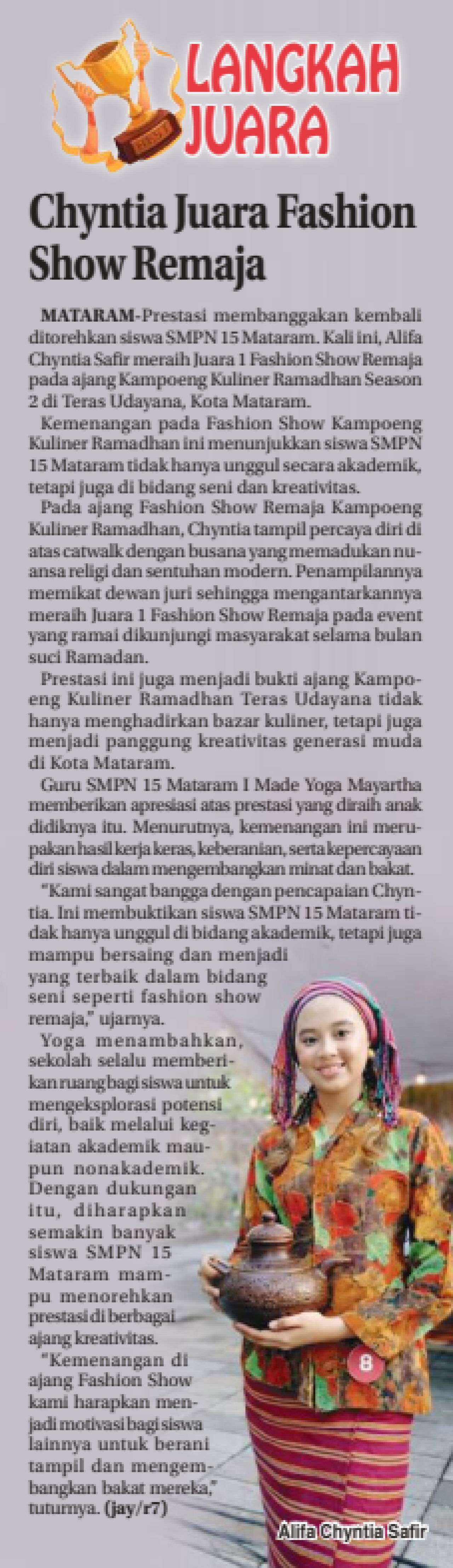 LANGKAH JUARA

Chyntia Juara Fashion Show Remaja

MATARAM-Prestasi membanggakan kembali ditorehkan siswa SMPN 15 Mataram. Kali ini, Alifa Chyntia Safir meraih Juara 1 Fashion Show Remaja pada ajang Kampoeng Kuliner Ramadhan Season 2 di Teras Udayana, Kota Mataram.

Kemenangan pada Fashion Show Kampoeng Kuliner Ramadhan ini menunjukkan siswa SMPN 15 Mataram tidak hanya unggul secara akademik, tetapi juga di bidang seni dan kreativitas.

Pada ajang Fashion Show Remaja Kampoeng Kuliner Ramadhan, Chyntia tampil percaya diri di atas catwalk dengan busana yang memadukan nuansa religi dan sentuhan modern. Penampilannya memikat dewan juri sehingga mengantarkannya meraih Juara 1 Fashion Show Remaja pada event yang ramai dikunjungi masyarakat selama bulan suci Ramadan.

Prestasi ini juga menjadi bukti ajang Kampoeng Kuliner Ramadhan Teras Udayana tidak hanya menghadirkan bazar kuliner, tetapi juga menjadi panggung kreativitas generasi muda di Kota Mataram.

Guru SMPN 15 Mataram I Made Yoga Mayartha memberikan apresiasi atas prestasi yang diraih anak didiknya itu. Menurutnya, kemenangan ini merupakan hasil kerja keras, keberanian, serta kepercayaan diri siswa dalam mengembangkan minat dan bakat.

"Kami sangat bangga dengan pencapaian Chyntia. Ini membuktikan siswa SMPN 15 Mataram tidak hanya unggul di bidang akademik, tetapi juga mampu bersaing dan menjadi yang terbaik dalam bidang seni seperti fashion show remaja," ujarnya.

Yoga menambahkan, sekolah selalu memberikan ruang bagi siswa untuk mengeksplorasi potensi diri, baik melalui kegiatan akademik maupun nonakademik. Dengan dukungan itu, diharapkan semakin banyak siswa SMPN 15 Mataram mampu menorehkan prestasi di berbagai ajang kreativitas.

"Kemenangan di ajang Fashion Show kami harapkan menjadi motivasi bagi siswa lainnya untuk berani tampil dan mengembangkan bakat mereka," tuturnya. (jay/r7)

8

Alifa Chyntia Safir